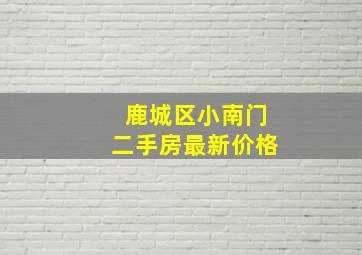 鹿城区小南门
二手房最新价格